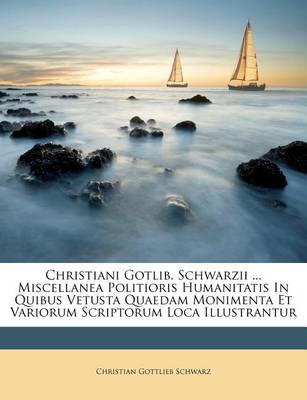 Christiani Gotlib. Schwarzii ... Miscellanea Politioris Humanitatis In Quibus Vetusta Quaedam Monimenta Et Variorum Scriptorum Loca Illustrantur

Christian Gottlieb Schwarz